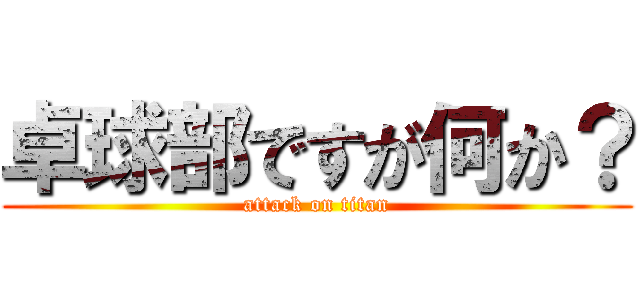 卓球部ですが何か？
attack on titan